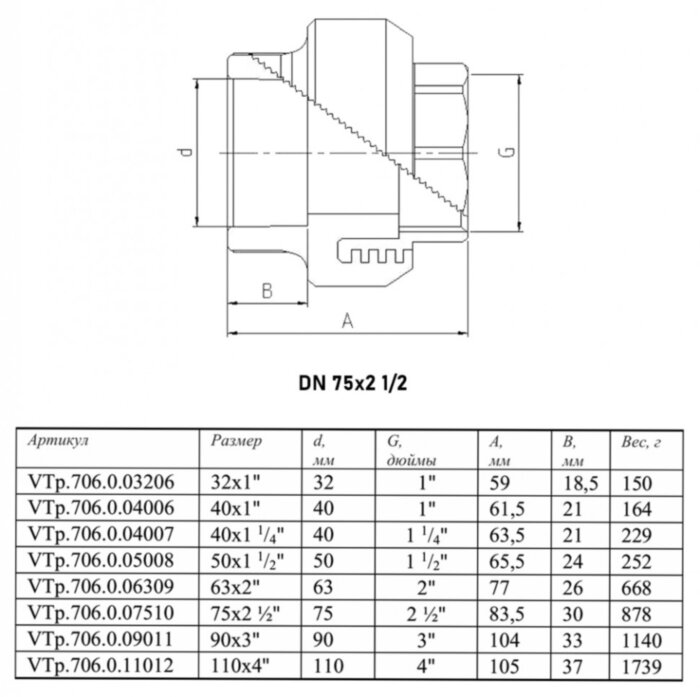 d

G

B

A

DN 75x2 1/2

| Артикул | Размер | d, мм | G, дюймы | A, мм | B, мм | Вес, г |
|---|---|---|---|---|---|---|
| VTp.706.0.03206 | 32x1" | 32 | 1" | 59 | 18,5 | 150 |
| VTp.706.0.04006 | 40x1" | 40 | 1" | 61,5 | 21 | 164 |
| VTp.706.0.04007 | 40x1 $^1/_4$" | 40 | 1 $^1/_4$" | 63,5 | 21 | 229 |
| VTp.706.0.05008 | 50x1 $^1/_2$" | 50 | 1 $^1/_2$" | 65,5 | 24 | 252 |
| VTp.706.0.06309 | 63x2" | 63 | 2" | 77 | 26 | 668 |
| VTp.706.0.07510 | 75x2 ½" | 75 | 2 ½" | 83,5 | 30 | 878 |
| VTp.706.0.09011 | 90x3" | 90 | 3" | 104 | 33 | 1140 |
| VTp.706.0.11012 | 110x4" | 110 | 4" | 105 | 37 | 1739 |